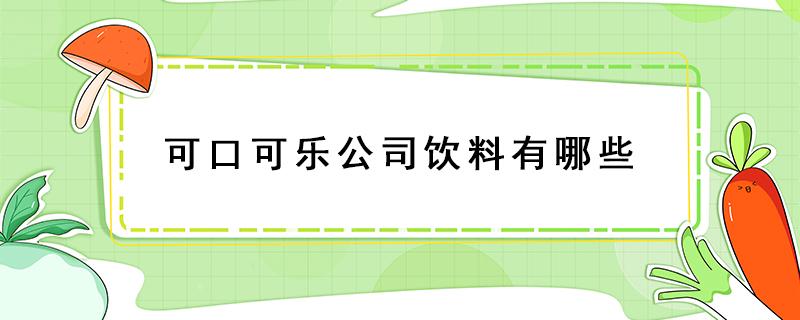 可口可乐公司饮料有哪些